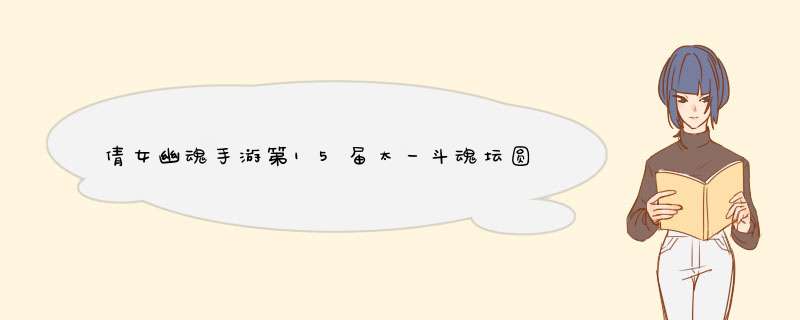 倩女幽魂手游第15届太一斗魂坛圆